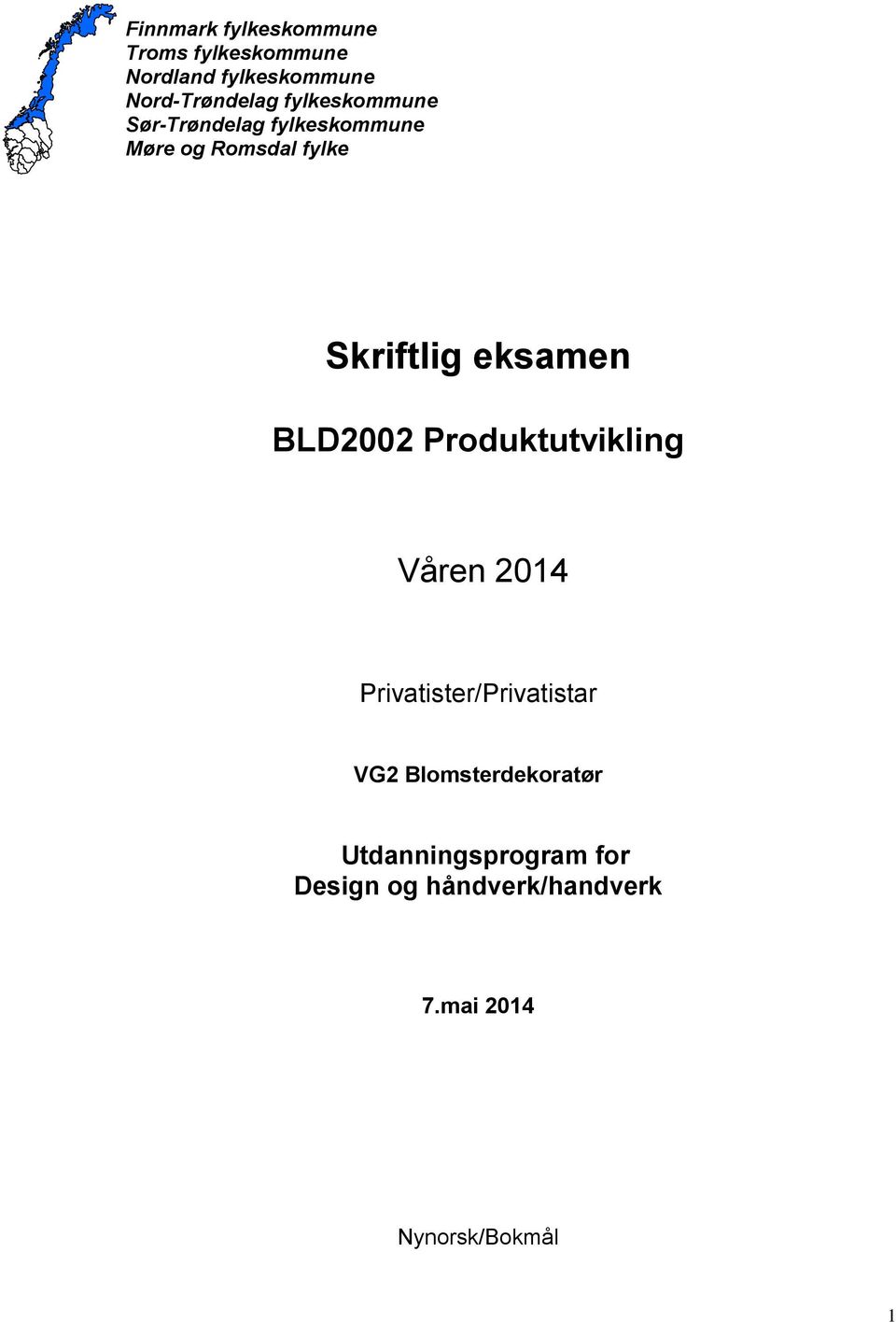 Finnmark fylkeskommune
Troms fylkeskommune
Nordland fylkeskommune
Nord-Trøndelag fylkeskommune
Sør-Trøndelag fylkeskommune
Møre og Romsdal fylke

Skriftlig eksamen

BLD2002 Produktutvikling

Våren 2014

Privatister/Privatistar

VG2 Blomsterdekoratør

Utdanningsprogram for
Design og håndverk/handverk

7.mai 2014

Nynorsk/Bokmål

1